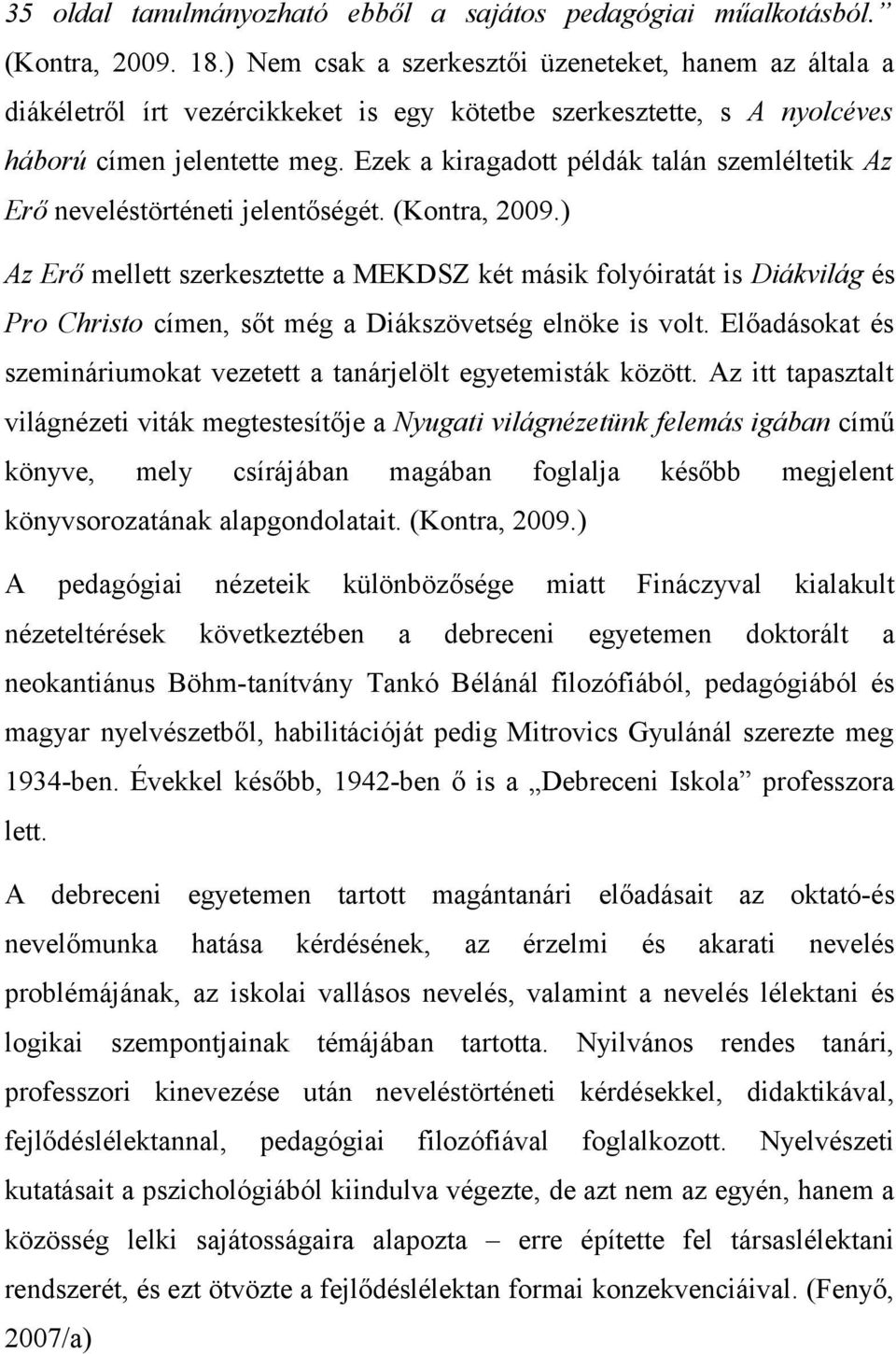 35 oldal tanulmányozható ebből a sajátos pedagógiai műalkotásból.” (Kontra, 2009. 18.) Nem csak a szerkesztői üzeneteket, hanem az általa a diákéletről írt vezércikkeket is egy kötetbe szerkesztette, s A nyolcéves háború címen jelentette meg. Ezek a kiragadott példák talán szemléltetik Az Erő neveléstörténeti jelentőségét. (Kontra, 2009.)

Az Erő mellett szerkesztette a MEKDSZ két másik folyóiratát is Diákvilág és Pro Christo címen, sőt még a Diákszövetség elnöke is volt. Előadásokat és szemináriumokat vezetett a tanárjelölt egyetemisták között. Az itt tapasztalt világnézeti viták megtestesítője a Nyugati világnézetünk felemás igában című könyve, mely csírájában magában foglalja később megjelent könyvsorozatának alapgondolatait. (Kontra, 2009.)

A pedagógiai nézeteik különbözősége miatt Fináczyval kialakult nézeteltérések következtében a debreceni egyetemen doktorált a neokantiánus Böhm-tanítvány Tankó Bélánál filozófiából, pedagógiából és magyar nyelvészetből, habilitációját pedig Mitrovics Gyulánál szerezte meg 1934-ben. Évekkel később, 1942-ben ő is a „Debreceni Iskola” professzora lett.

A debreceni egyetemen tartott magántanári előadásait az oktató-és nevelőmunka hatása kérdésének, az érzelmi és akarati nevelés problémájának, az iskolai vallásos nevelés, valamint a nevelés lélektani és logikai szempontjainak témájában tartotta. Nyilvános rendes tanári, professzori kinevezése után neveléstörténeti kérdésekkel, didaktikával, fejlődéslélektannal, pedagógiai filozófiával foglalkozott. Nyelvészeti kutatásait a pszichológiából kiindulva végezte, de azt nem az egyén, hanem a közösség lelki sajátosságaira alapozta – erre építette fel társaslélektani rendszerét, és ezt ötvözte a fejlődéslélektan formai konzekvenciáival. (Fenyő, 2007/a)